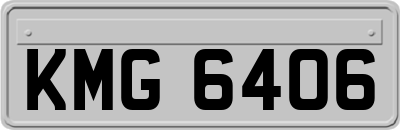 KMG 6406